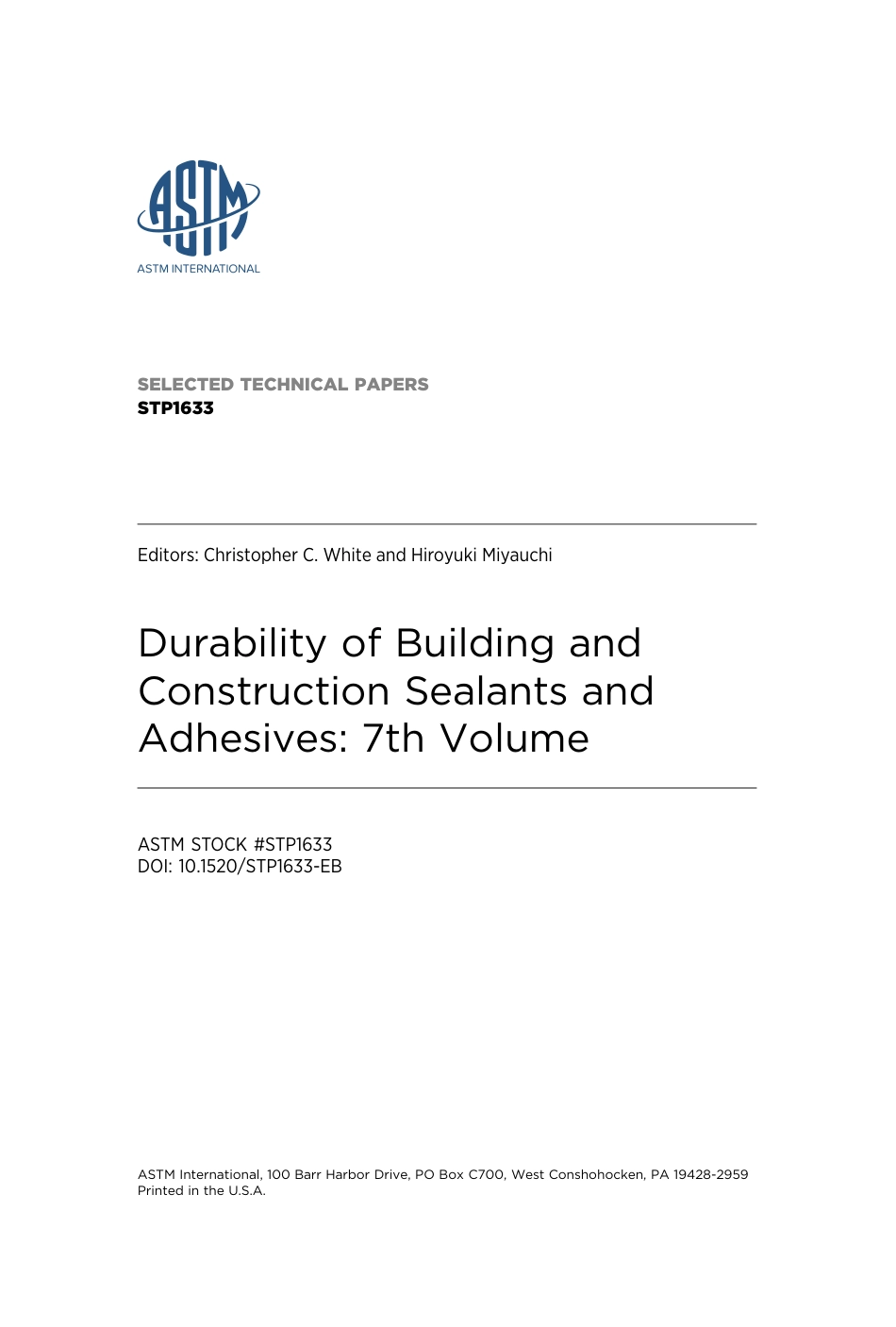 ASTM

ASTM INTERNATIONAL

SELECTED TECHNICAL PAPERS
STP1633

Editors: Christopher C. White and Hiroyuki Miyauchi

Durability of Building and Construction Sealants and Adhesives: 7th Volume

ASTM STOCK #STP1633
DOI: 10.1520/STP1633-EB

ASTM International, 100 Barr Harbor Drive, PO Box C700, West Conshohocken, PA 19428-2959
Printed in the U.S.A.